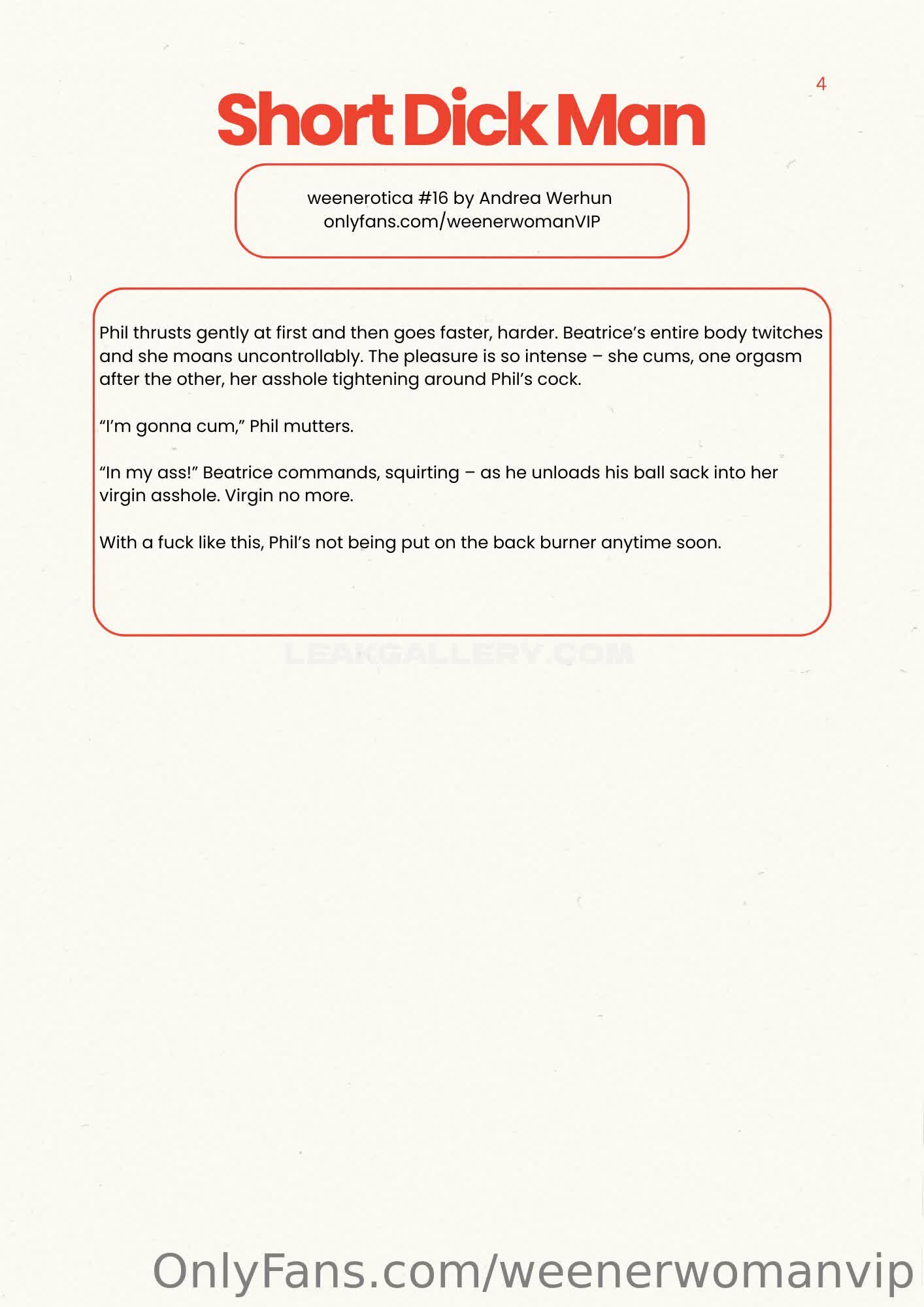 4

Short Dick Man

weenerotica #16 by Andrea Werhun
onlyfans.com/weenerwomanVIP

Phil thrusts gently at first and then goes faster, harder. Beatrice's entire body twitches and she moans uncontrollably. The pleasure is so intense – she cums, one orgasm after the other, her asshole tightening around Phil's cock.

"I'm gonna cum," Phil mutters.

"In my ass!" Beatrice commands, squirting – as he unloads his ball sack into her virgin asshole. Virgin no more.

With a fuck like this, Phil's not being put on the back burner anytime soon.

LEAKGALLERY.COM

OnlyFans.com/weenerwomanvip